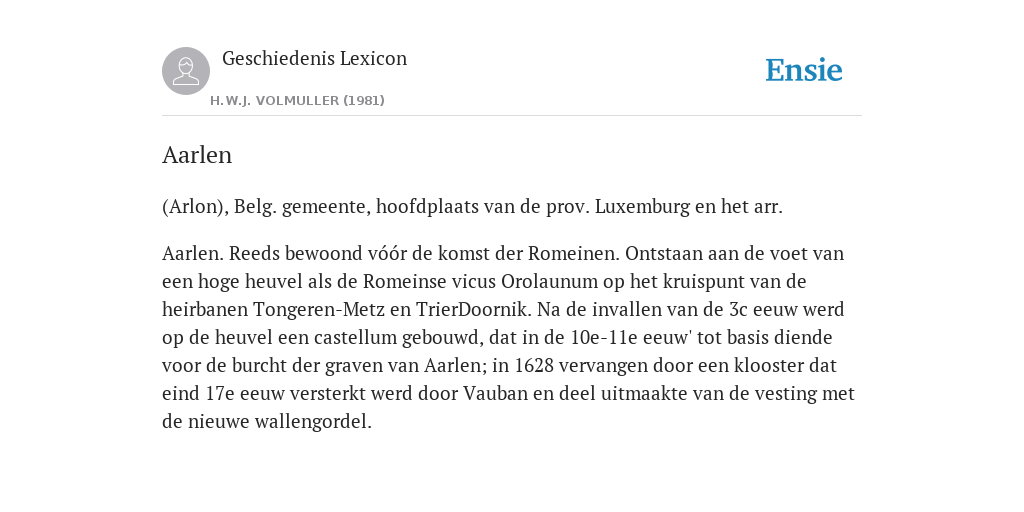 Geschiedenis Lexicon

H.W.J. VOLMULLER (1981)

Ensie

Aarlen

(Arlon), Belg. gemeente, hoofdplaats van de prov. Luxemburg en het arr.

Aarlen. Reeds bewoond vóór de komst der Romeinen. Ontstaan aan de voet van een hoge heuvel als de Romeinse vicus Orolaunum op het kruispunt van de heirbanen Tongeren-Metz en TrierDoornik. Na de invallen van de 3c eeuw werd op de heuvel een castellum gebouwd, dat in de 10e-11e eeuw' tot basis diende voor de burcht der graven van Aarlen; in 1628 vervangen door een klooster dat eind 17e eeuw versterkt werd door Vauban en deel uitmaakte van de vesting met de nieuwe wallengordel.